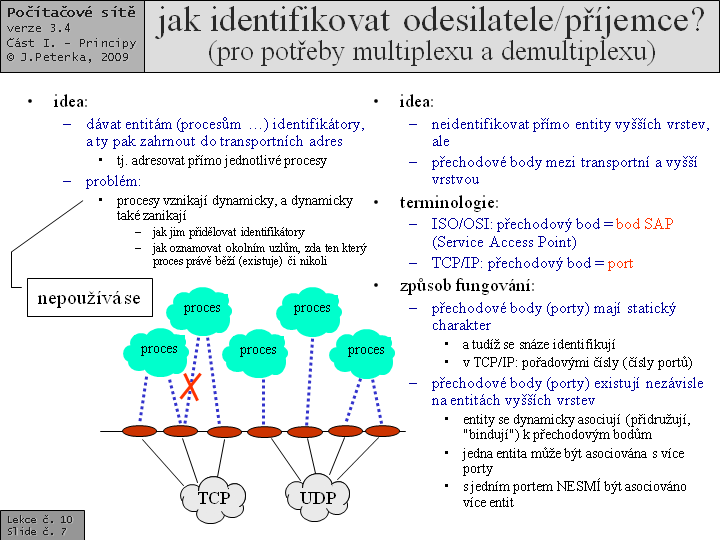 Počítačové sítě
verze 3.4
Část I. - Principy
© J.Peterka, 2009

jak identifikovat odesilatele/příjemce?
(pro potřeby multiplexu a demultiplexu)

• idea:
– dávat entitám (procesům …) identifikátory, a ty pak zahrnout do transportních adres
▪ tj. adresovat přímo jednotlivé procesy
– problém:
▪ procesy vznikají dynamicky, a dynamicky také zanikají
– jak jim přidělovat identifikátory
– jak oznamovat okolním uzlům, zda ten který proces právě běží (existuje) či nikoli

nepoužívá se

proces
proces
proces
proces
proces

TCP
UDP

• idea:
– neidentifikovat přímo entity vyšších vrstev, ale
– přechodové body mezi transportní a vyšší vrstvou
• terminologie:
– ISO/OSI: přechodový bod = bod SAP (Service Access Point)
– TCP/IP: přechodový bod = port
• způsob fungování:
– přechodové body (porty) mají statický charakter
▪ a tudíž se snáze identifikují
▪ v TCP/IP: pořadovými čísly (čísly portů)
– přechodové body (porty) existují nezávisle na entitách vyšších vrstev
▪ entity se dynamicky asociují (přidružují, "bindují") k přechodovým bodům
▪ jedna entita může být asociována s více porty
▪ s jedním portem NESMÍ být asociováno více entit

Lekce č. 10
Slide č. 7